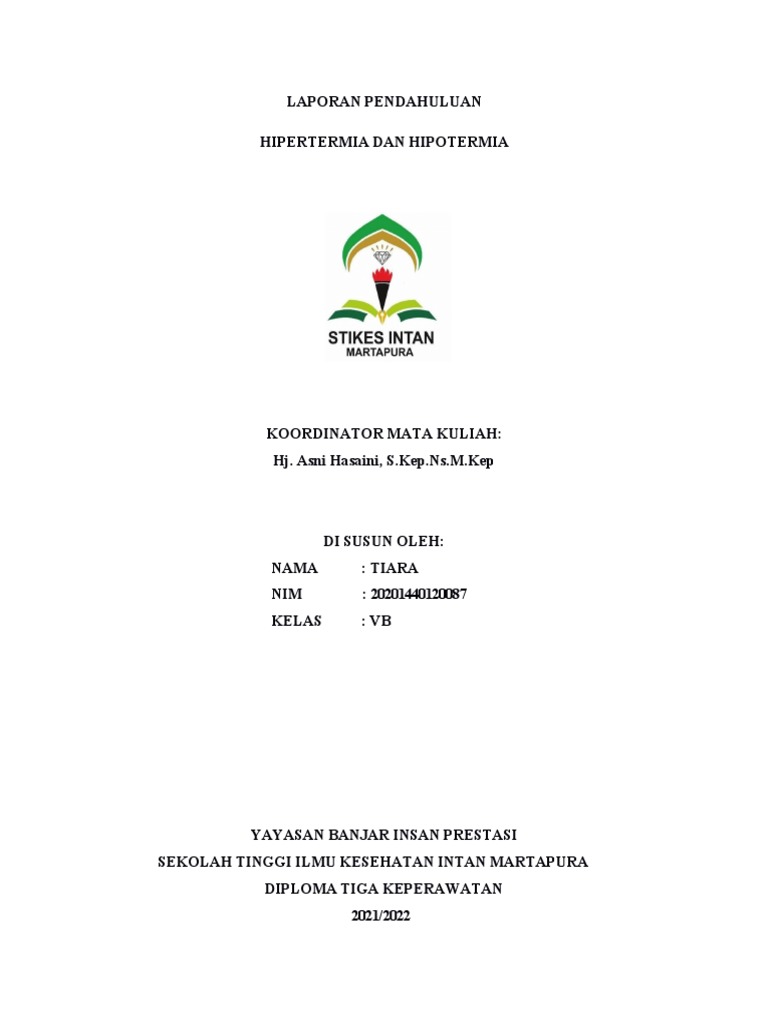 LAPORAN PENDAHULUAN

HIPERTERMIA DAN HIPOTERMIA

STIKES INTAN
MARTAPURA

KOORDINATOR MATA KULIAH:
Hj. Asni Hasaini, S.Kep.Ns.M.Kep

DI SUSUN OLEH:

NAMA : TIARA
NIM : 20201440120087
KELAS : VB

YAYASAN BANJAR INSAN PRESTASI
SEKOLAH TINGGI ILMU KESEHATAN INTAN MARTAPURA
DIPLOMA TIGA KEPERAWATAN
2021/2022